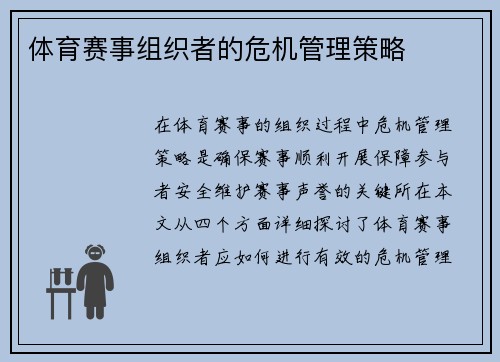 体育赛事组织者的危机管理策略

在体育赛事的组织过程中危机管理策略是确保赛事顺利开展保障参与者安全维护赛事声誉的关键所在本文从四个方面详细探讨了体育赛事组织者应如何进行有效的危机管理